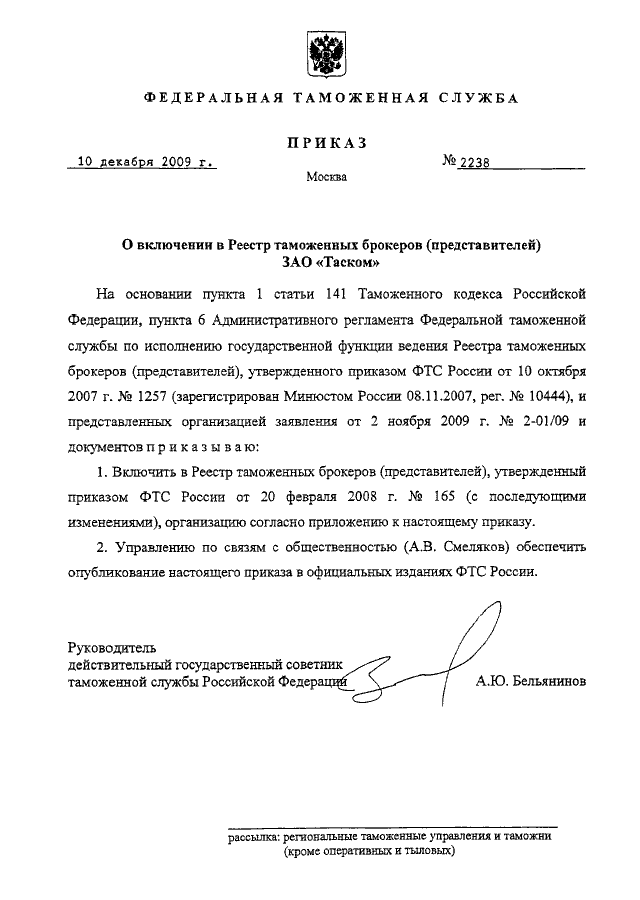 ФЕДЕРАЛЬНАЯ ТАМОЖЕННАЯ СЛУЖБА

ПРИКАЗ

10 декабря 2009 г.

№ 2238

Москва

О включении в Реестр таможенных брокеров (представителей) ЗАО «Таском»

На основании пункта 1 статьи 141 Таможенного кодекса Российской Федерации, пункта 6 Административного регламента Федеральной таможенной службы по исполнению государственной функции ведения Реестра таможенных брокеров (представителей), утвержденного приказом ФТС России от 10 октября 2007 г. № 1257 (зарегистрирован Минюстом России 08.11.2007, рег. № 10444), и представленных организацией заявления от 2 ноября 2009 г. № 2-01/09 и документов п р и к а з ы в а ю:

1. Включить в Реестр таможенных брокеров (представителей), утвержденный приказом ФТС России от 20 февраля 2008 г. № 165 (с последующими изменениями), организацию согласно приложению к настоящему приказу.

2. Управлению по связям с общественностью (А.В. Смеляков) обеспечить опубликование настоящего приказа в официальных изданиях ФТС России.

Руководитель
действительный государственный советник
таможенной службы Российской Федерации

А.Ю. Бельянинов

рассылка: региональные таможенные управления и таможни (кроме оперативных и тыловых)